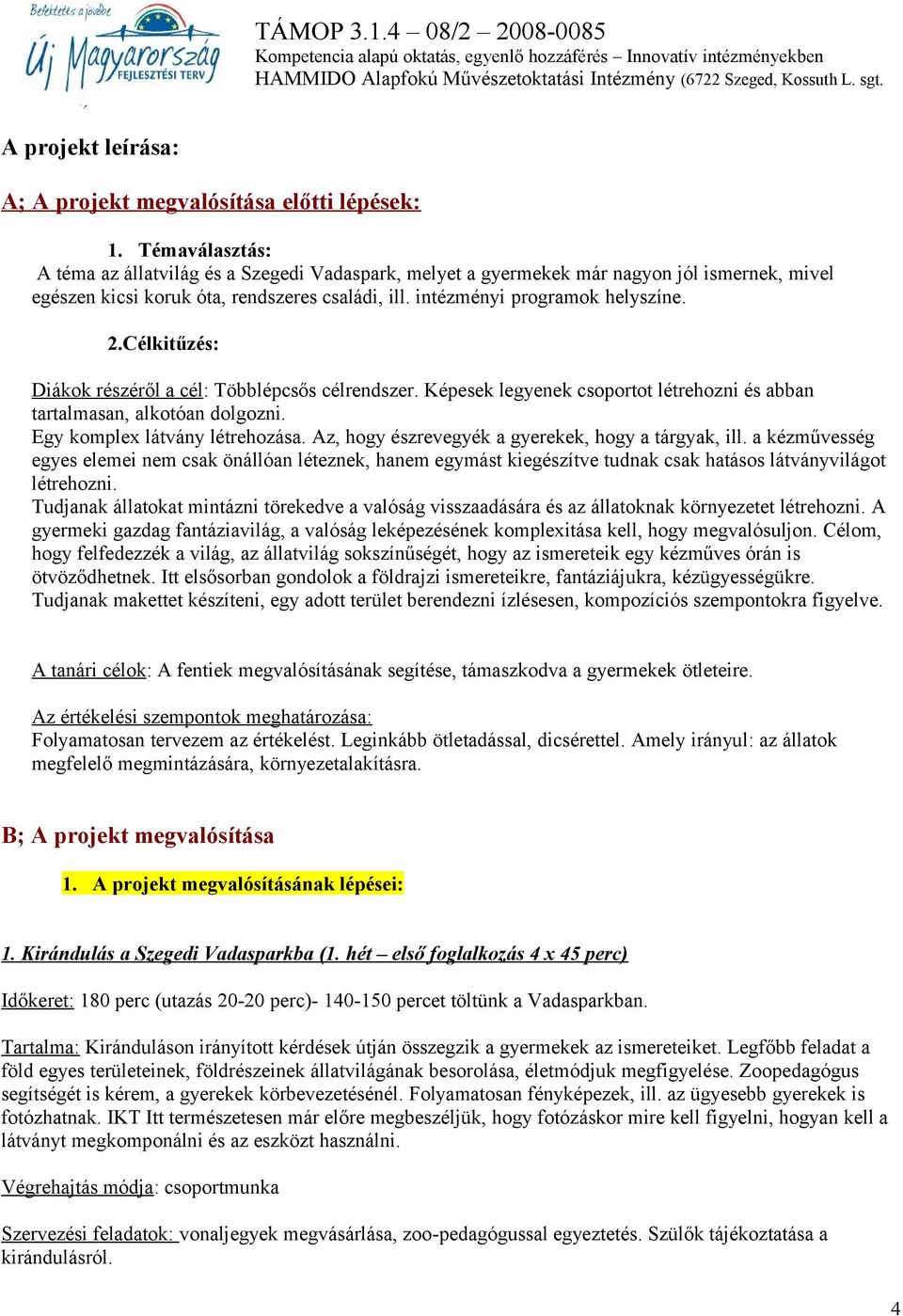 Befektetés a jövőbe
Új Magyarország FEJLESZTÉSI TERV

TÁMOP 3.1.4 – 08/2 – 2008-0085
Kompetencia alapú oktatás, egyenlő hozzáférés – Innovatív intézményekben
HAMMIDO Alapfokú Művészetoktatási Intézmény (6722 Szeged, Kossuth L. sgt.

A projekt leírása:

A; A projekt megvalósítása előtti lépések:

1. Témaválasztás:
A téma az állatvilág és a Szegedi Vadaspark, melyet a gyermekek már nagyon jól ismernek, mivel egészen kicsi koruk óta, rendszeres családi, ill. intézményi programok helyszíne.

2.Célkitűzés:

Diákok részéről a cél: Többlépcsős célrendszer. Képesek legyenek csoportot létrehozni és abban tartalmasan, alkotóan dolgozni.
Egy komplex látvány létrehozása. Az, hogy észrevegyék a gyerekek, hogy a tárgyak, ill. a kézművesség egyes elemei nem csak önállóan léteznek, hanem egymást kiegészítve tudnak csak hatásos látványvilágot létrehozni.
Tudjanak állatokat mintázni törekedve a valóság visszaadására és az állatoknak környezetet létrehozni. A gyermeki gazdag fantáziavilág, a valóság leképezésének komplexitása kell, hogy megvalósuljon. Célom, hogy felfedezzék a világ, az állatvilág sokszínűségét, hogy az ismereteik egy kézműves órán is ötvöződhetnek. Itt elsősorban gondolok a földrajzi ismereteikre, fantáziájukra, kézügyességükre.
Tudjanak makettet készíteni, egy adott terület berendezni ízlésesen, kompozíciós szempontokra figyelve.

A tanári célok: A fentiek megvalósításának segítése, támaszkodva a gyermekek ötleteire.

Az értékelési szempontok meghatározása:
Folyamatosan tervezem az értékelést. Leginkább ötletadással, dicsérettel. Amely irányul: az állatok megfelelő megmintázására, környezetalakításra.

B; A projekt megvalósítása

1. A projekt megvalósításának lépései:

1. Kirándulás a Szegedi Vadasparkba (1. hét – első foglalkozás 4 x 45 perc)

Időkeret: 180 perc (utazás 20-20 perc)- 140-150 percet töltünk a Vadasparkban.

Tartalma: Kiránduláson irányított kérdések útján összegzik a gyermekek az ismereteiket. Legfőbb feladat a föld egyes területeinek, földrészeinek állatvilágának besorolása, életmódjuk megfigyelése. Zoopedagógus segítségét is kérem, a gyerekek körbevezetésénél. Folyamatosan fényképezek, ill. az ügyesebb gyerekek is fotózhatnak. IKT Itt természetesen már előre megbeszéljük, hogy fotózáskor mire kell figyelni, hogyan kell a látványt megkomponálni és az eszközt használni.

Végrehajtás módja: csoportmunka

Szervezési feladatok: vonaljegyek megvásárlása, zoo-pedagógussal egyeztetés. Szülők tájékoztatása a kirándulásról.

4